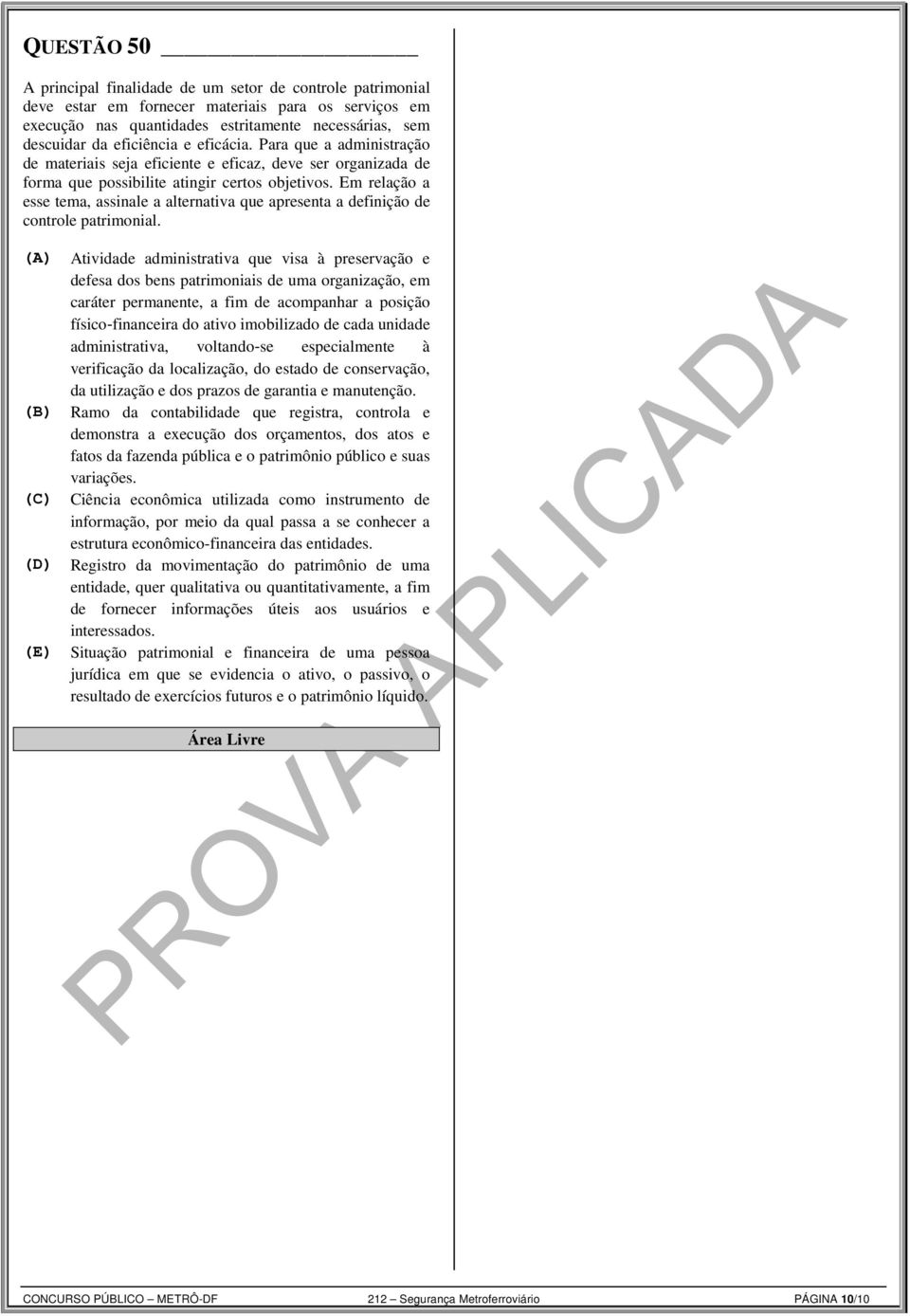 QUESTÃO 50

A principal finalidade de um setor de controle patrimonial deve estar em fornecer materiais para os serviços em execução nas quantidades estritamente necessárias, sem descuidar da eficiência e eficácia. Para que a administração de materiais seja eficiente e eficaz, deve ser organizada de forma que possibilite atingir certos objetivos. Em relação a esse tema, assinale a alternativa que apresenta a definição de controle patrimonial.

(A) Atividade administrativa que visa à preservação e defesa dos bens patrimoniais de uma organização, em caráter permanente, a fim de acompanhar a posição físico-financeira do ativo imobilizado de cada unidade administrativa, voltando-se especialmente à verificação da localização, do estado de conservação, da utilização e dos prazos de garantia e manutenção.
(B) Ramo da contabilidade que registra, controla e demonstra a execução dos orçamentos, dos atos e fatos da fazenda pública e o patrimônio público e suas variações.
(C) Ciência econômica utilizada como instrumento de informação, por meio da qual passa a se conhecer a estrutura econômico-financeira das entidades.
(D) Registro da movimentação do patrimônio de uma entidade, quer qualitativa ou quantitativamente, a fim de fornecer informações úteis aos usuários e interessados.
(E) Situação patrimonial e financeira de uma pessoa jurídica em que se evidencia o ativo, o passivo, o resultado de exercícios futuros e o patrimônio líquido.

Área Livre

PROVA APLICADA

CONCURSO PÚBLICO – METRÔ-DF 212 – Segurança Metroferroviário PÁGINA 10/10